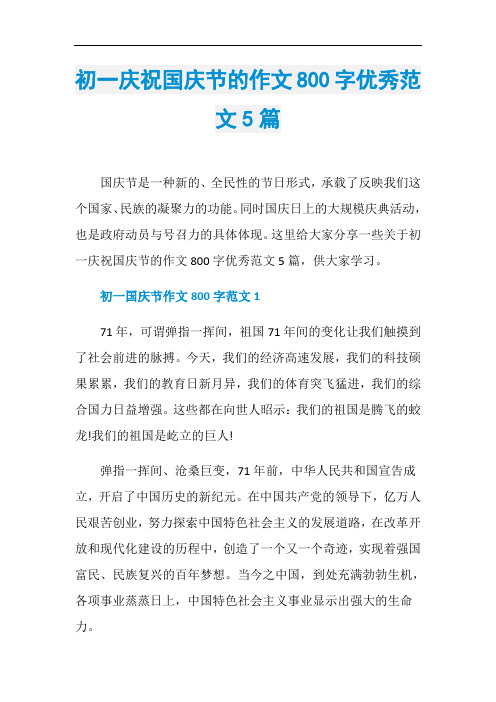 初一庆祝国庆节的作文800字优秀范文5篇

国庆节是一种新的、全民性的节日形式，承载了反映我们这个国家、民族的凝聚力的功能。同时国庆日上的大规模庆典活动，也是政府动员与号召力的具体体现。这里给大家分享一些关于初一庆祝国庆节的作文800字优秀范文5篇，供大家学习。

初一国庆节作文800字范文1

71年，可谓弹指一挥间，祖国71年间的变化让我们触摸到了社会前进的脉搏。今天，我们的经济高速发展，我们的科技硕果累累，我们的教育日新月异，我们的体育突飞猛进，我们的综合国力日益增强。这些都在向世人昭示：我们的祖国是腾飞的蛟龙!我们的祖国是屹立的巨人!

弹指一挥间、沧桑巨变，71年前，中华人民共和国宣告成立，开启了中国历史的新纪元。在中国共产党的领导下，亿万人民艰苦创业，努力探索中国特色社会主义的发展道路，在改革开放和现代化建设的历程中，创造了一个又一个奇迹，实现着强国富民、民族复兴的百年梦想。当今之中国，到处充满勃勃生机，各项事业蒸蒸日上，中国特色社会主义事业显示出强大的生命力。